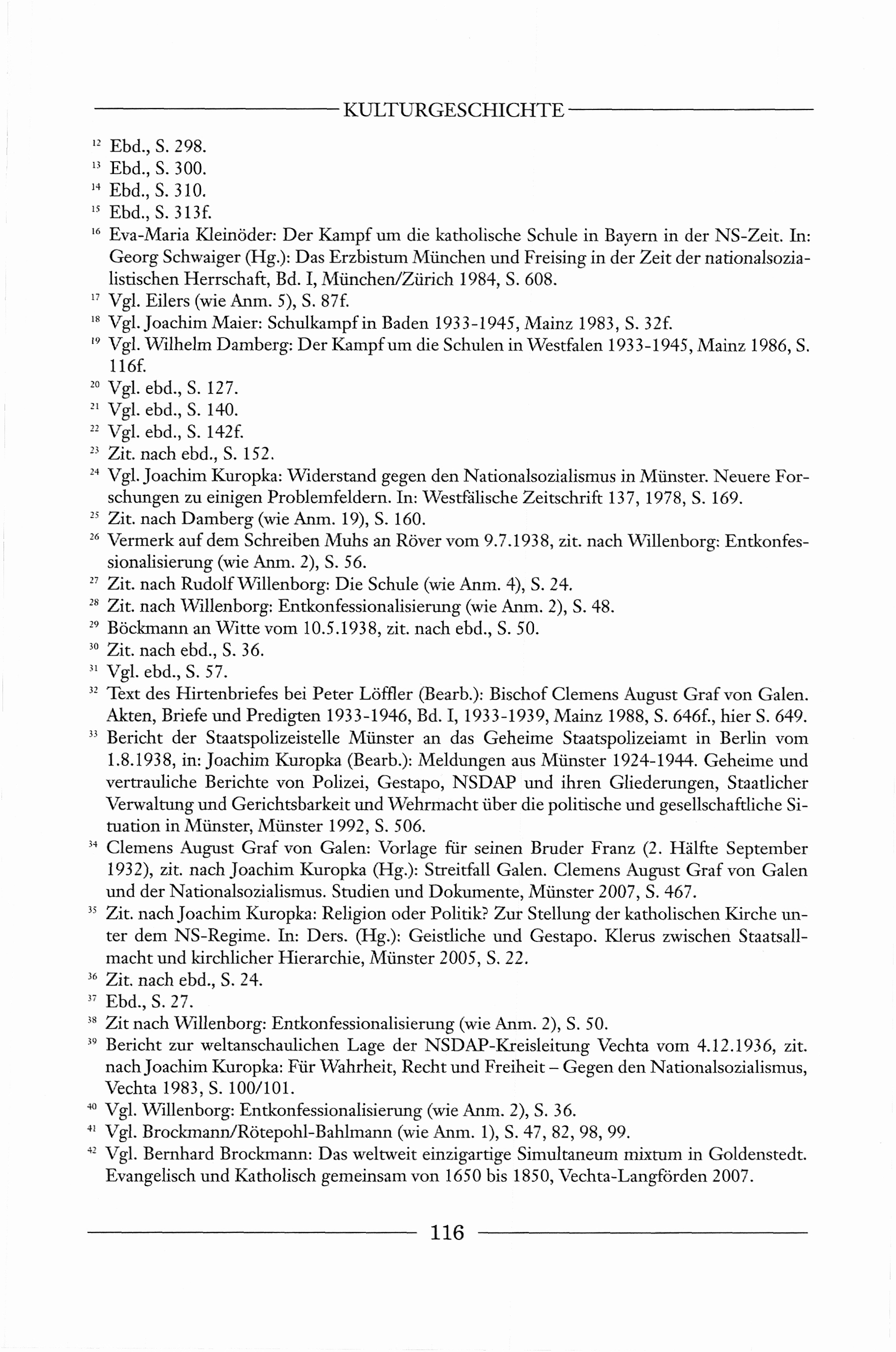 KULTURGESCHICHTE

$^{12}$ Ebd., S. 298.
$^{13}$ Ebd., S. 300.
$^{14}$ Ebd., S. 310.
$^{15}$ Ebd., S. 313f.
$^{16}$ Eva-Maria Kleinöder: Der Kampf um die katholische Schule in Bayern in der NS-Zeit. In: Georg Schwaiger (Hg.): Das Erzbistum München und Freising in der Zeit der nationalsozialistischen Herrschaft, Bd. I, München/Zürich 1984, S. 608.
$^{17}$ Vgl. Eilers (wie Anm. 5), S. 87f.
$^{18}$ Vgl. Joachim Maier: Schulkampf in Baden 1933-1945, Mainz 1983, S. 32f.
$^{19}$ Vgl. Wilhelm Damberg: Der Kampf um die Schulen in Westfalen 1933-1945, Mainz 1986, S. 116f.
$^{20}$ Vgl. ebd., S. 127.
$^{21}$ Vgl. ebd., S. 140.
$^{22}$ Vgl. ebd., S. 142f.
$^{23}$ Zit. nach ebd., S. 152.
$^{24}$ Vgl. Joachim Kuropka: Widerstand gegen den Nationalsozialismus in Münster. Neuere Forschungen zu einigen Problemfeldern. In: Westfälische Zeitschrift 137, 1978, S. 169.
$^{25}$ Zit. nach Damberg (wie Anm. 19), S. 160.
$^{26}$ Vermerk auf dem Schreiben Muhs an Röver vom 9.7.1938, zit. nach Willenborg: Entkonfessionalisierung (wie Anm. 2), S. 56.
$^{27}$ Zit. nach Rudolf Willenborg: Die Schule (wie Anm. 4), S. 24.
$^{28}$ Zit. nach Willenborg: Entkonfessionalisierung (wie Anm. 2), S. 48.
$^{29}$ Böckmann an Witte vom 10.5.1938, zit. nach ebd., S. 50.
$^{30}$ Zit. nach ebd., S. 36.
$^{31}$ Vgl. ebd., S. 57.
$^{32}$ Text des Hirtenbriefes bei Peter Löffler (Bearb.): Bischof Clemens August Graf von Galen. Akten, Briefe und Predigten 1933-1946, Bd. I, 1933-1939, Mainz 1988, S. 646f., hier S. 649.
$^{33}$ Bericht der Staatspolizeistelle Münster an das Geheime Staatspolizeiamt in Berlin vom 1.8.1938, in: Joachim Kuropka (Bearb.): Meldungen aus Münster 1924-1944. Geheime und vertrauliche Berichte von Polizei, Gestapo, NSDAP und ihren Gliederungen, Staatlicher Verwaltung und Gerichtsbarkeit und Wehrmacht über die politische und gesellschaftliche Situation in Münster, Münster 1992, S. 506.
$^{34}$ Clemens August Graf von Galen: Vorlage für seinen Bruder Franz (2. Hälfte September 1932), zit. nach Joachim Kuropka (Hg.): Streitfall Galen. Clemens August Graf von Galen und der Nationalsozialismus. Studien und Dokumente, Münster 2007, S. 467.
$^{35}$ Zit. nach Joachim Kuropka: Religion oder Politik? Zur Stellung der katholischen Kirche unter dem NS-Regime. In: Ders. (Hg.): Geistliche und Gestapo. Klerus zwischen Staatsallmacht und kirchlicher Hierarchie, Münster 2005, S. 22.
$^{36}$ Zit. nach ebd., S. 24.
$^{37}$ Ebd., S. 27.
$^{38}$ Zit nach Willenborg: Entkonfessionalisierung (wie Anm. 2), S. 50.
$^{39}$ Bericht zur weltanschaulichen Lage der NSDAP-Kreisleitung Vechta vom 4.12.1936, zit. nach Joachim Kuropka: Für Wahrheit, Recht und Freiheit – Gegen den Nationalsozialismus, Vechta 1983, S. 100/101.
$^{40}$ Vgl. Willenborg: Entkonfessionalisierung (wie Anm. 2), S. 36.
$^{41}$ Vgl. Brockmann/Rötepohl-Bahlmann (wie Anm. 1), S. 47, 82, 98, 99.
$^{42}$ Vgl. Bernhard Brockmann: Das weltweit einzigartige Simultaneum mixtum in Goldenstedt. Evangelisch und Katholisch gemeinsam von 1650 bis 1850, Vechta-Langförden 2007.

116